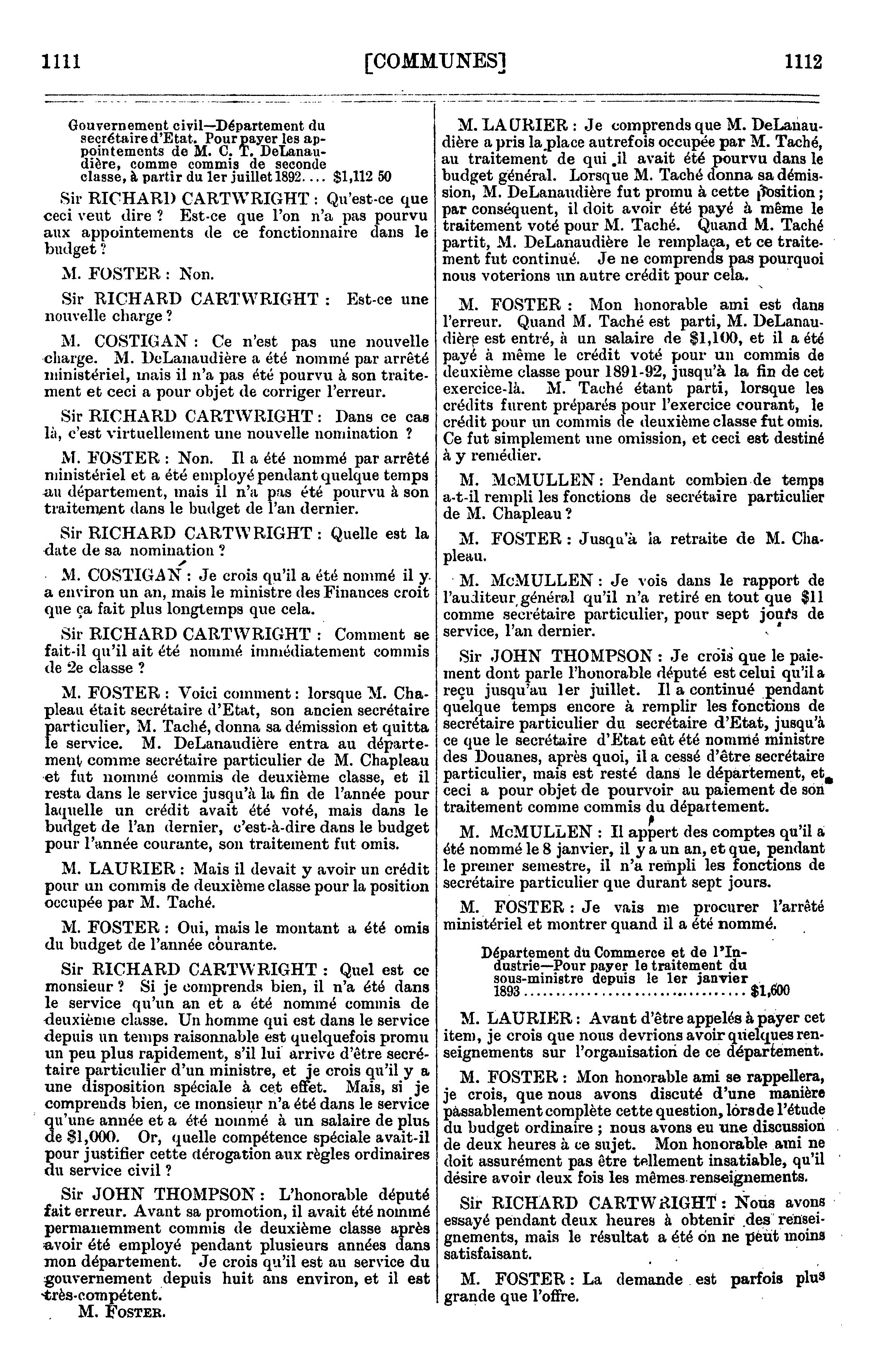 1111 [COMMUNES] 1112

Gouvernement civil—Département du secrétaire d'Etat. Pour payer les appointements de M. C. T. DeLanaudière, comme commis de seconde classe, à partir du 1er juillet 1892.... $1,112 50

Sir RICHARD CARTWRIGHT : Qu'est-ce que ceci veut dire ? Est-ce que l'on n'a pas pourvu aux appointements de ce fonctionnaire dans le budget ?

M. FOSTER : Non.

Sir RICHARD CARTWRIGHT : Est-ce une nouvelle charge ?

M. COSTIGAN : Ce n'est pas une nouvelle charge. M. DeLanaudière a été nommé par arrêté ministériel, mais il n'a pas été pourvu à son traitement et ceci a pour objet de corriger l'erreur.

Sir RICHARD CARTWRIGHT : Dans ce cas là, c'est virtuellement une nouvelle nomination ?

M. FOSTER : Non. Il a été nommé par arrêté ministériel et a été employé pendant quelque temps au département, mais il n'a pas été pourvu à son traitement dans le budget de l'an dernier.

Sir RICHARD CARTWRIGHT : Quelle est la date de sa nomination ?

M. COSTIGAN : Je crois qu'il a été nommé il y a environ un an, mais le ministre des Finances croit que ça fait plus longtemps que cela.

Sir RICHARD CARTWRIGHT : Comment se fait-il qu'il ait été nommé immédiatement commis de 2e classe ?

M. FOSTER : Voici comment : lorsque M. Chapleau était secrétaire d'Etat, son ancien secrétaire particulier, M. Taché, donna sa démission et quitta le service. M. DeLanaudière entra au département comme secrétaire particulier de M. Chapleau et fut nommé commis de deuxième classe, et il resta dans le service jusqu'à la fin de l'année pour laquelle un crédit avait été voté, mais dans le budget de l'an dernier, c'est-à-dire dans le budget pour l'année courante, son traitement fut omis.

M. LAURIER : Mais il devait y avoir un crédit pour un commis de deuxième classe pour la position occupée par M. Taché.

M. FOSTER : Oui, mais le montant a été omis du budget de l'année courante.

Sir RICHARD CARTWRIGHT : Quel est ce monsieur ? Si je comprends bien, il n'a été dans le service qu'un an et a été nommé commis de deuxième classe. Un homme qui est dans le service depuis un temps raisonnable est quelquefois promu un peu plus rapidement, s'il lui arrive d'être secrétaire particulier d'un ministre, et je crois qu'il y a une disposition spéciale à cet effet. Mais, si je comprends bien, ce monsieur n'a été dans le service qu'une année et a été nommé à un salaire de plus de $1,000. Or, quelle compétence spéciale avait-il pour justifier cette dérogation aux règles ordinaires du service civil ?

Sir JOHN THOMPSON : L'honorable député fait erreur. Avant sa promotion, il avait été nommé permanemment commis de deuxième classe après avoir été employé pendant plusieurs années dans mon département. Je crois qu'il est au service du gouvernement depuis huit ans environ, et il est très-compétent.

M. FOSTER.

M. LAURIER : Je comprends que M. DeLanaudière a pris la place autrefois occupée par M. Taché, au traitement de qui il avait été pourvu dans le budget général. Lorsque M. Taché donna sa démission, M. DeLanaudière fut promu à cette position ; par conséquent, il doit avoir été payé à même le traitement voté pour M. Taché. Quand M. Taché partit, M. DeLanaudière le remplaça, et ce traitement fut continué. Je ne comprends pas pourquoi nous voterions un autre crédit pour cela.

M. FOSTER : Mon honorable ami est dans l'erreur. Quand M. Taché est parti, M. DeLanaudière est entré, à un salaire de $1,100, et il a été payé à même le crédit voté pour un commis de deuxième classe pour 1891-92, jusqu'à la fin de cet exercice-là. M. Taché étant parti, lorsque les crédits furent préparés pour l'exercice courant, le crédit pour un commis de deuxième classe fut omis. Ce fut simplement une omission, et ceci est destiné à y remédier.

M. McMULLEN : Pendant combien de temps a-t-il rempli les fonctions de secrétaire particulier de M. Chapleau ?

M. FOSTER : Jusqu'à la retraite de M. Chapleau.

M. McMULLEN : Je vois dans le rapport de l'auditeur général qu'il n'a retiré en tout que $11 comme secrétaire particulier, pour sept jours de service, l'an dernier.

Sir JOHN THOMPSON : Je crois que le paiement dont parle l'honorable député est celui qu'il a reçu jusqu'au 1er juillet. Il a continué pendant quelque temps encore à remplir les fonctions de secrétaire particulier du secrétaire d'Etat, jusqu'à ce que le secrétaire d'Etat eût été nommé ministre des Douanes, après quoi, il a cessé d'être secrétaire particulier, mais est resté dans le département, et ceci a pour objet de pourvoir au paiement de son traitement comme commis du département.

M. McMULLEN : Il appert des comptes qu'il a été nommé le 8 janvier, il y a un an, et que, pendant le premer semestre, il n'a rempli les fonctions de secrétaire particulier que durant sept jours.

M. FOSTER : Je vais me procurer l'arrêté ministériel et montrer quand il a été nommé.

Département du Commerce et de l'Industrie—Pour payer le traitement du sous-ministre depuis le 1er janvier 1893 .................................... $1,600

M. LAURIER : Avant d'être appelés à payer cet item, je crois que nous devrions avoir quelques renseignements sur l'organisation de ce département.

M. FOSTER : Mon honorable ami se rappellera, je crois, que nous avons discuté d'une manière passablement complète cette question, lors de l'étude du budget ordinaire ; nous avons eu une discussion de deux heures à ce sujet. Mon honorable ami ne doit assurément pas être tellement insatiable, qu'il désire avoir deux fois les mêmes renseignements.

Sir RICHARD CARTWRIGHT : Nous avons essayé pendant deux heures à obtenir des renseignements, mais le résultat a été on ne peut moins satisfaisant.

M. FOSTER : La demande est parfois plus grande que l'offre.